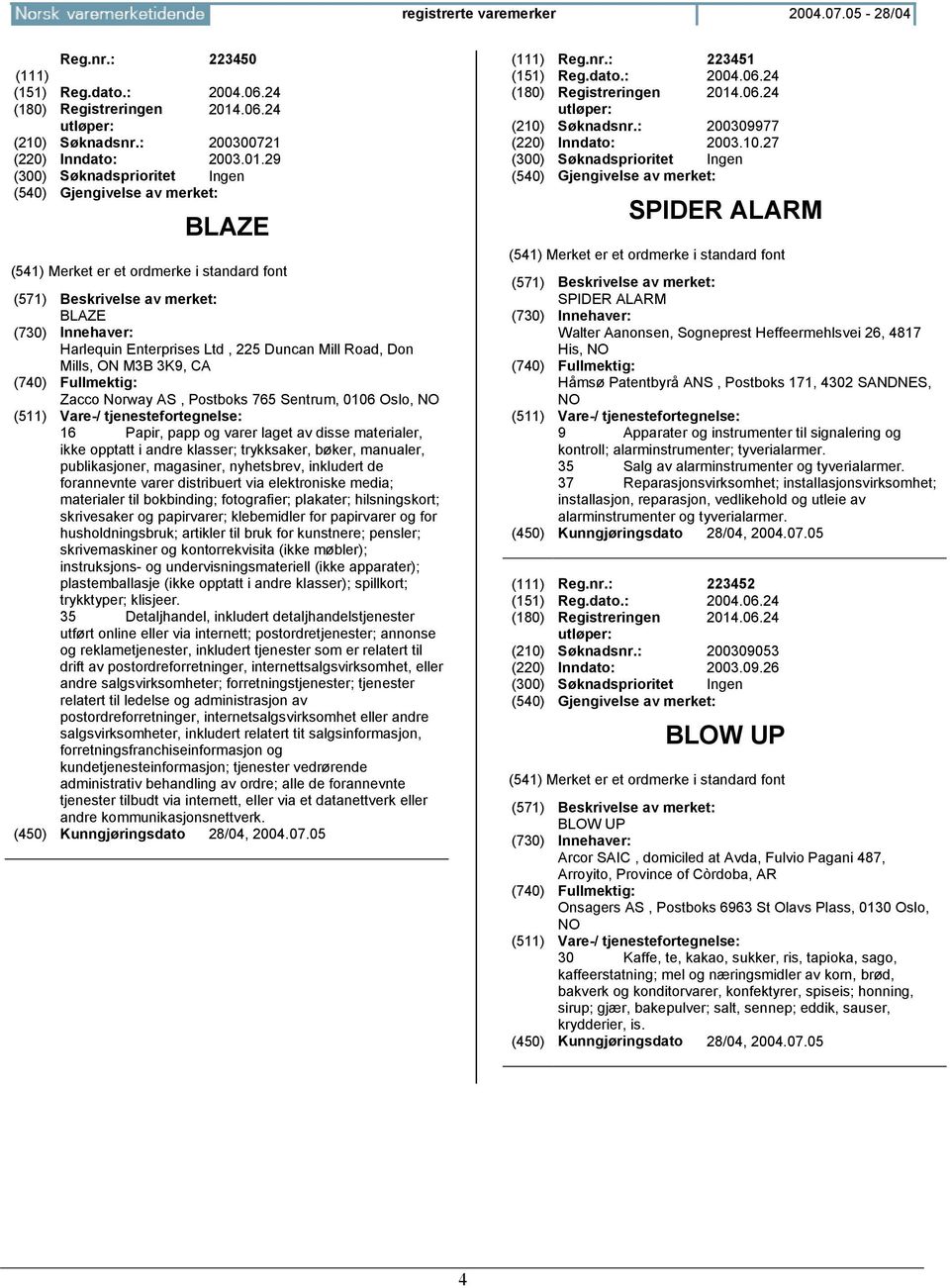 Norsk varemerketidende registrerte varemerker 2004.07.05 - 28/04

(111) Reg.nr.: 223450
(151) Reg.dato.: 2004.06.24
(180) Registreringen utløper: 2014.06.24
(210) Søknadsnr.: 200300721
(220) Inndato: 2003.01.29
(300) Søknadsprioritet Ingen
(540) Gjengivelse av merket:

BLAZE

(541) Merket er et ordmerke i standard font
(571) Beskrivelse av merket:
BLAZE
(730) Innehaver:
Harlequin Enterprises Ltd , 225 Duncan Mill Road, Don Mills, ON M3B 3K9, CA
(740) Fullmektig:
Zacco Norway AS , Postboks 765 Sentrum, 0106 Oslo, NO
(511) Vare-/ tjenestefortegnelse:
16 Papir, papp og varer laget av disse materialer, ikke opptatt i andre klasser; trykksaker, bøker, manualer, publikasjoner, magasiner, nyhetsbrev, inkludert de forannevnte varer distribuert via elektroniske media; materialer til bokbinding; fotografier; plakater; hilsningskort; skrivesaker og papirvarer; klebemidler for papirvarer og for husholdningsbruk; artikler til bruk for kunstnere; pensler; skrivemaskiner og kontorrekvisita (ikke møbler); instruksjons- og undervisningsmateriell (ikke apparater); plastemballasje (ikke opptatt i andre klasser); spillkort; trykktyper; klisjeer.
35 Detaljhandel, inkludert detaljhandelstjenester utført online eller via internett; postordretjenester; annonse og reklametjenester, inkludert tjenester som er relatert til drift av postordreforretninger, internettsalgsvirksomhet, eller andre salgsvirksomheter; forretningstjenester; tjenester relatert til ledelse og administrasjon av postordreforretninger, internetsalgsvirksomhet eller andre salgsvirksomheter, inkludert relatert tit salgsinformasjon, forretningsfranchiseinformasjon og kundetjenesteinformasjon; tjenester vedrørende administrativ behandling av ordre; alle de forannevnte tjenester tilbudt via internett, eller via et datanettverk eller andre kommunikasjonsnettverk.
(450) Kunngjøringsdato 28/04, 2004.07.05

(111) Reg.nr.: 223451
(151) Reg.dato.: 2004.06.24
(180) Registreringen utløper: 2014.06.24
(210) Søknadsnr.: 200309977
(220) Inndato: 2003.10.27
(300) Søknadsprioritet Ingen
(540) Gjengivelse av merket:

SPIDER ALARM

(541) Merket er et ordmerke i standard font
(571) Beskrivelse av merket:
SPIDER ALARM
(730) Innehaver:
Walter Aanonsen, Sogneprest Heffeermehlsvei 26, 4817 His, NO
(740) Fullmektig:
Håmsø Patentbyrå ANS , Postboks 171, 4302 SANDNES, NO
(511) Vare-/ tjenestefortegnelse:
9 Apparater og instrumenter til signalering og kontroll; alarminstrumenter; tyverialarmer.
35 Salg av alarminstrumenter og tyverialarmer.
37 Reparasjonsvirksomhet; installasjonsvirksomhet; installasjon, reparasjon, vedlikehold og utleie av alarminstrumenter og tyverialarmer.
(450) Kunngjøringsdato 28/04, 2004.07.05

(111) Reg.nr.: 223452
(151) Reg.dato.: 2004.06.24
(180) Registreringen utløper: 2014.06.24
(210) Søknadsnr.: 200309053
(220) Inndato: 2003.09.26
(300) Søknadsprioritet Ingen
(540) Gjengivelse av merket:

BLOW UP

(541) Merket er et ordmerke i standard font
(571) Beskrivelse av merket:
BLOW UP
(730) Innehaver:
Arcor SAIC , domiciled at Avda, Fulvio Pagani 487, Arroyito, Province of Còrdoba, AR
(740) Fullmektig:
Onsagers AS , Postboks 6963 St Olavs Plass, 0130 Oslo, NO
(511) Vare-/ tjenestefortegnelse:
30 Kaffe, te, kakao, sukker, ris, tapioka, sago, kaffeerstatning; mel og næringsmidler av korn, brød, bakverk og konditorvarer, konfektyrer, spiseis; honning, sirup; gjær, bakepulver; salt, sennep; eddik, sauser, krydderier, is.
(450) Kunngjøringsdato 28/04, 2004.07.05

4